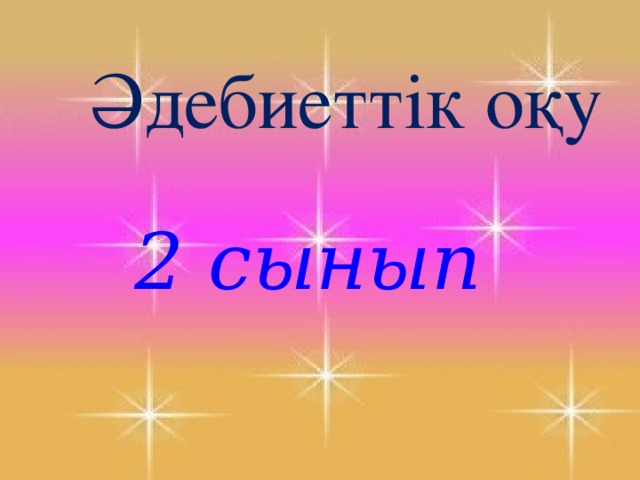 Әдебиеттік оқу

2 сынып